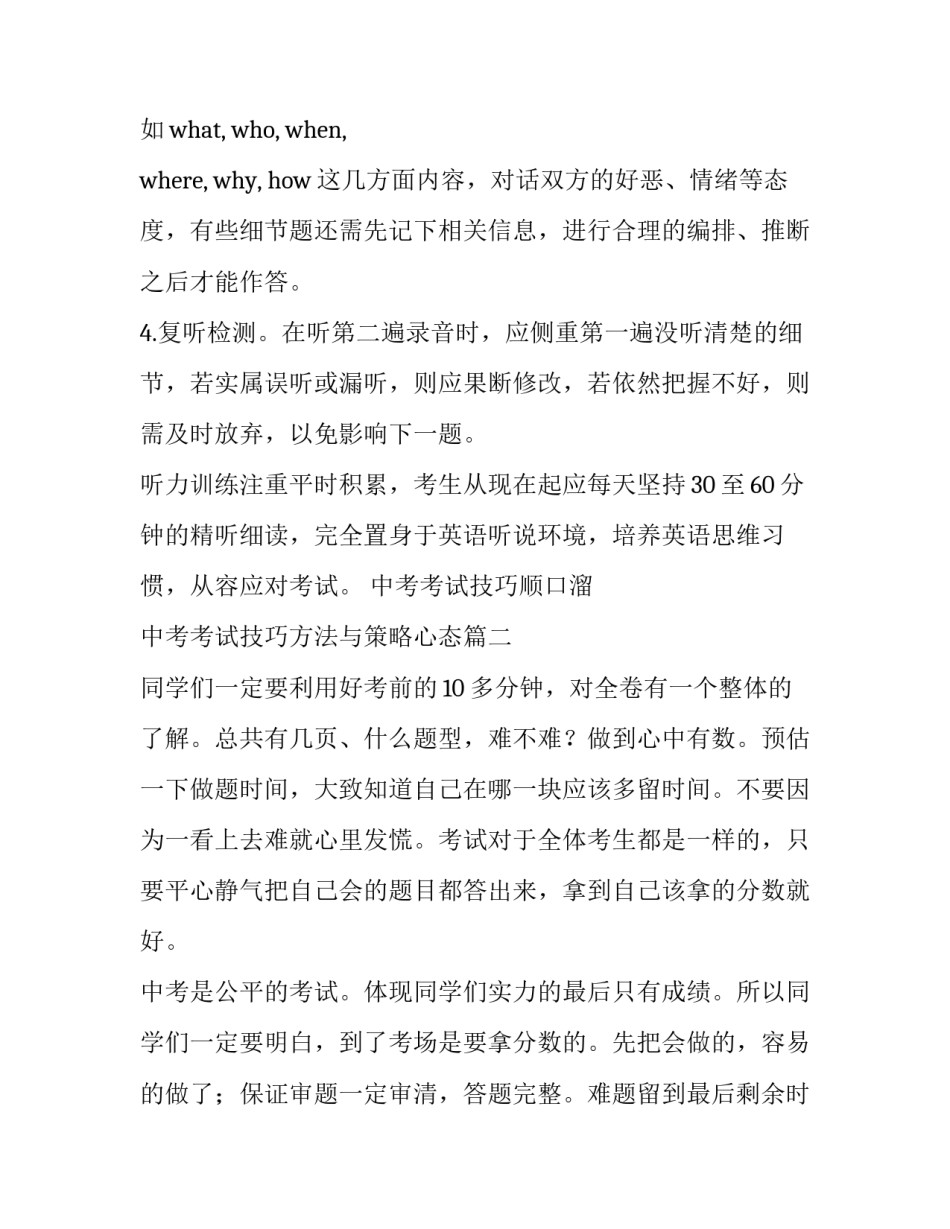 如 what, who, when,

where, why, how 这几方面内容，对话双方的好恶、情绪等态度，有些细节题还需先记下相关信息，进行合理的编排、推断之后才能作答。

4.复听检测。在听第二遍录音时，应侧重第一遍没听清楚的细节，若实属误听或漏听，则应果断修改，若依然把握不好，则需及时放弃，以免影响下一题。

听力训练注重平时积累，考生从现在起应每天坚持 30 至 60 分钟的精听细读，完全置身于英语听说环境，培养英语思维习惯，从容应对考试。 中考考试技巧顺口溜

中考考试技巧方法与策略心态篇二

同学们一定要利用好考前的 10 多分钟，对全卷有一个整体的了解。总共有几页、什么题型，难不难？做到心中有数。预估一下做题时间，大致知道自己在哪一块应该多留时间。不要因为一看上去难就心里发慌。考试对于全体考生都是一样的，只要平心静气把自己会的题目都答出来，拿到自己该拿的分数就好。

中考是公平的考试。体现同学们实力的最后只有成绩。所以同学们一定要明白，到了考场是要拿分数的。先把会做的，容易的做了；保证审题一定审清，答题完整。难题留到最后剩余时